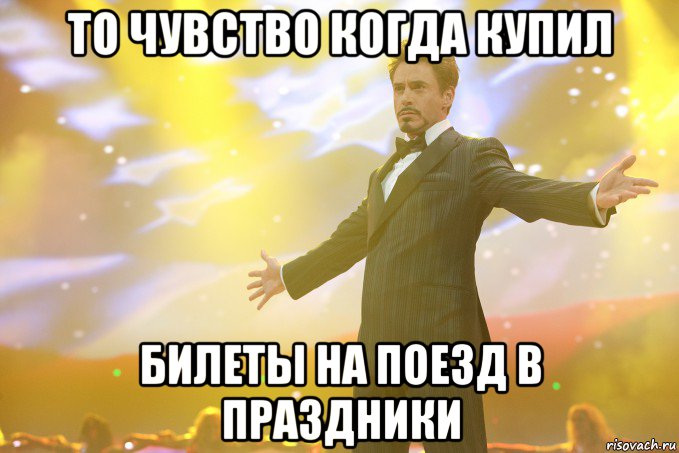 ТО ЧУВСТВО КОГДА КУПИЛ

БИЛЕТЫ НА ПОЕЗД В ПРАЗДНИКИ

risovach.ru